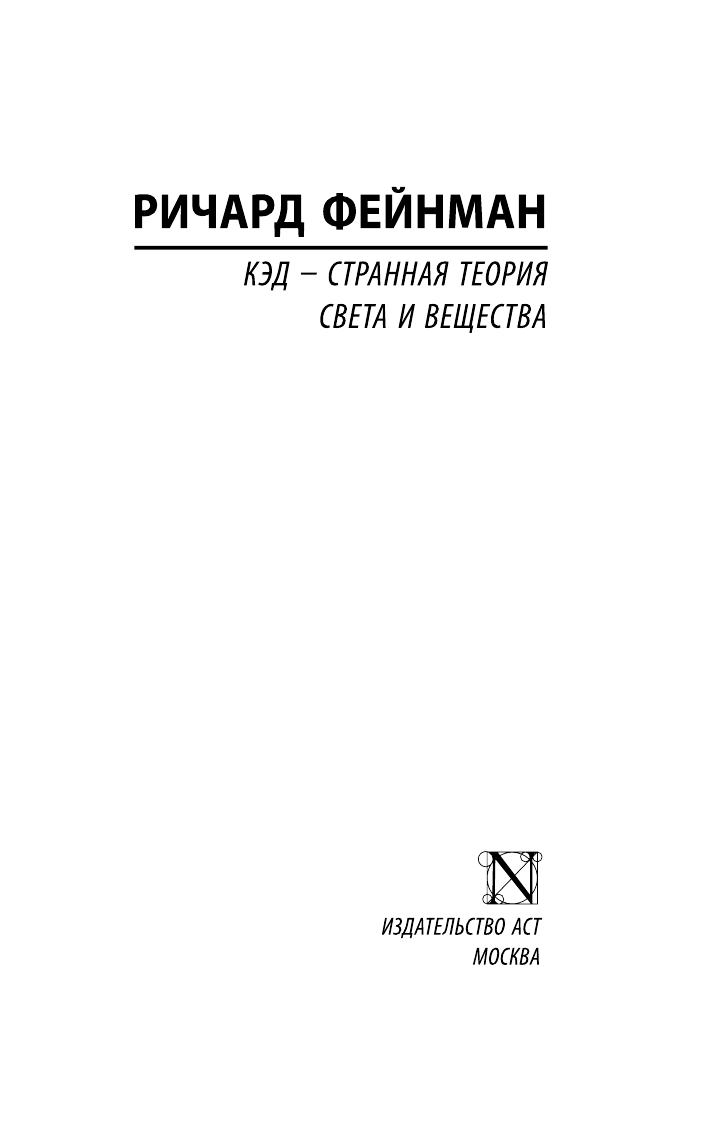 РИЧАРД ФЕЙНМАН

КЭД – СТРАННАЯ ТЕОРИЯ СВЕТА И ВЕЩЕСТВА

N

ИЗДАТЕЛЬСТВО АСТ
МОСКВА